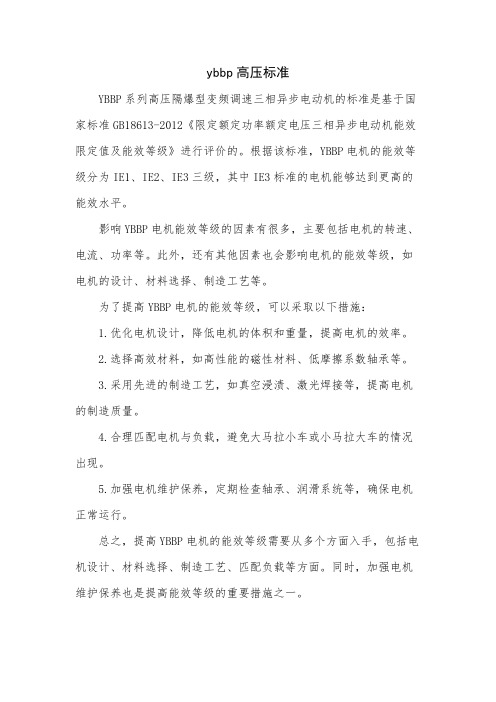 ybbp 高压标准

YBBP 系列高压隔爆型变频调速三相异步电动机的标准是基于国家标准 GB18613-2012《限定额定功率额定电压三相异步电动机能效限定值及能效等级》进行评价的。根据该标准，YBBP 电机的能效等级分为 IE1、IE2、IE3 三级，其中 IE3 标准的电机能够达到更高的能效水平。

影响 YBBP 电机能效等级的因素有很多，主要包括电机的转速、电流、功率等。此外，还有其他因素也会影响电机的能效等级，如电机的设计、材料选择、制造工艺等。

为了提高 YBBP 电机的能效等级，可以采取以下措施：

1. 优化电机设计，降低电机的体积和重量，提高电机的效率。

2. 选择高效材料，如高性能的磁性材料、低摩擦系数轴承等。

3. 采用先进的制造工艺，如真空浸渍、激光焊接等，提高电机的制造质量。

4. 合理匹配电机与负载，避免大马拉小车或小马拉大车的情况出现。

5. 加强电机维护保养，定期检查轴承、润滑系统等，确保电机正常运行。

总之，提高 YBBP 电机的能效等级需要从多个方面入手，包括电机设计、材料选择、制造工艺、匹配负载等方面。同时，加强电机维护保养也是提高能效等级的重要措施之一。